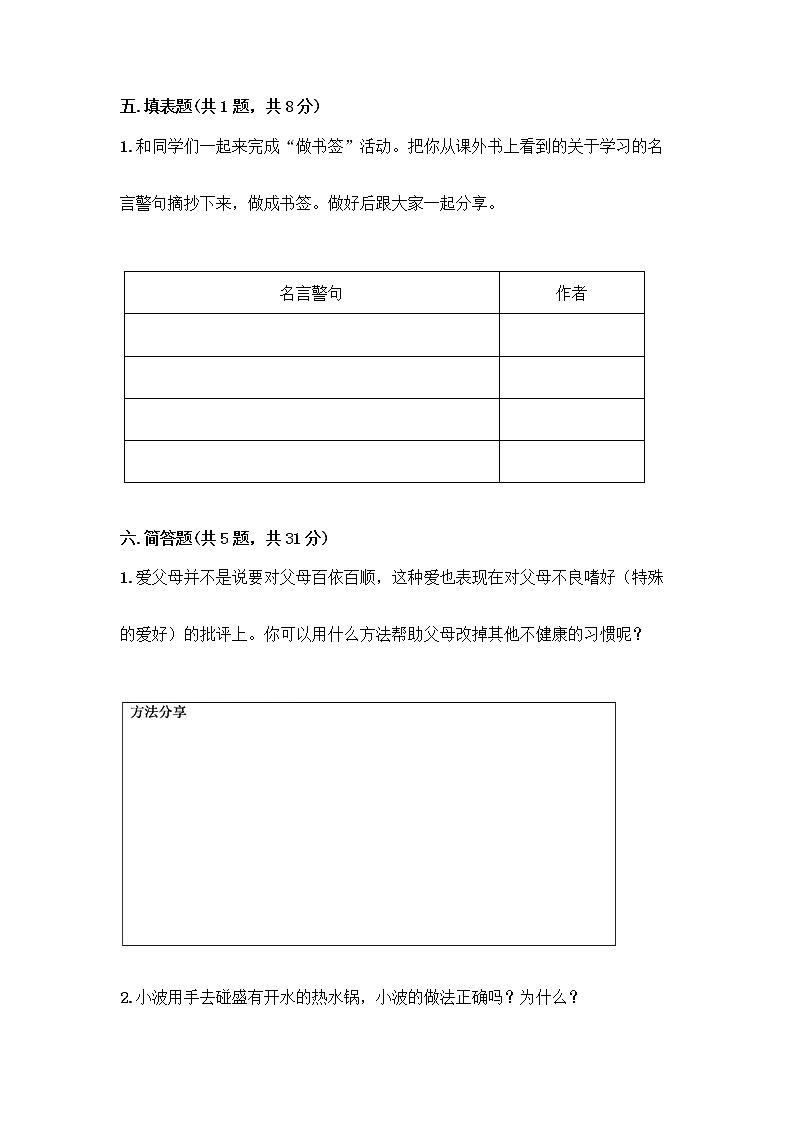 五. 填表题(共 1 题，共 8 分)

1. 和同学们一起来完成“做书签”活动。把你从课外书上看到的关于学习的名言警句摘抄下来，做成书签。做好后跟大家一起分享。

| 名言警句 | 作者 |
|---|---|
| | |
| | |
| | |
| | |

六. 简答题(共 5 题，共 31 分)

1. 爱父母并不是说要对父母百依百顺，这种爱也表现在对父母不良嗜好（特殊的爱好）的批评上。你可以用什么方法帮助父母改掉其他不健康的习惯呢？

方法分享

2. 小波用手去碰盛有开水的热水锅，小波的做法正确吗？为什么？